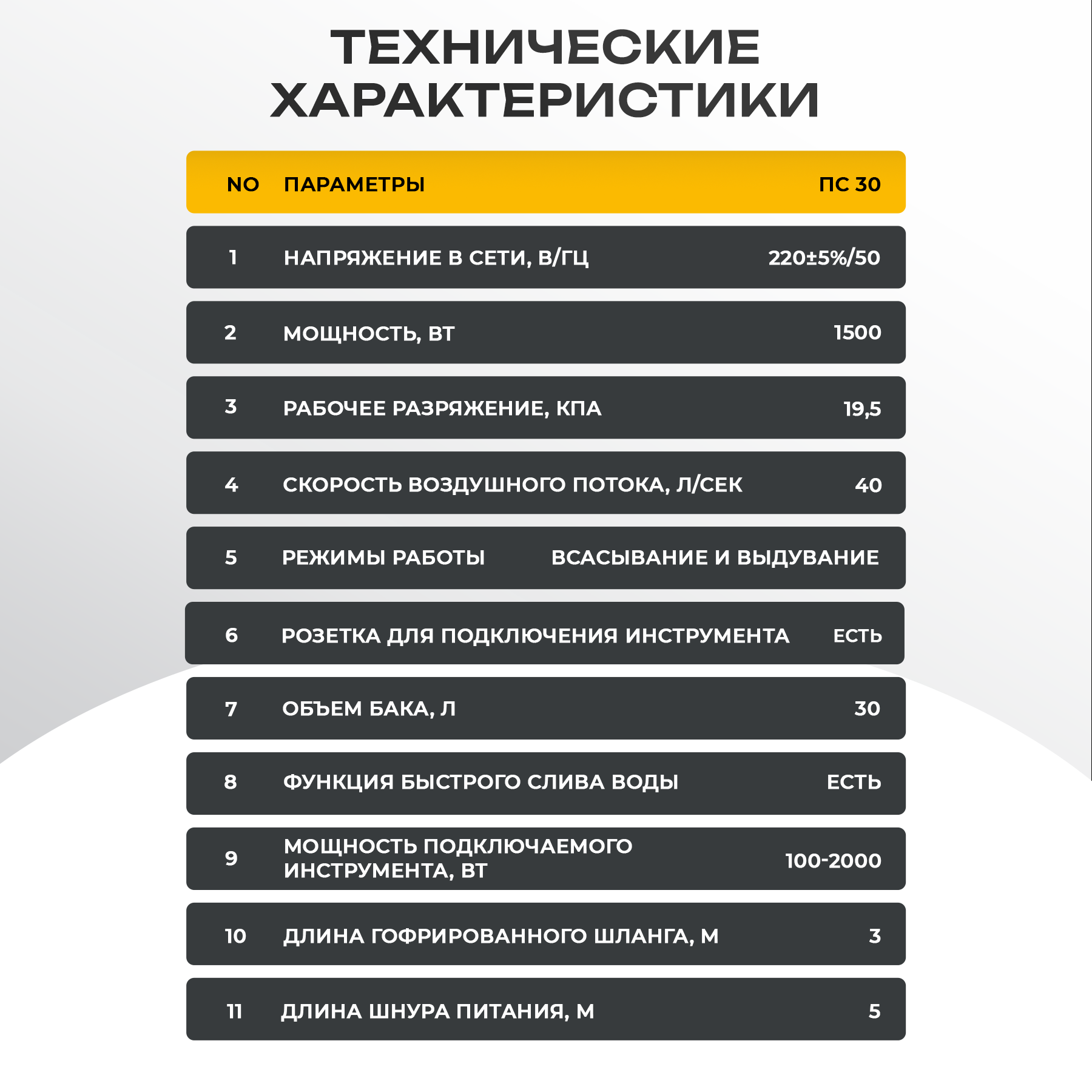 ТЕХНИЧЕСКИЕ ХАРАКТЕРИСТИКИ

| NO | ПАРАМЕТРЫ | ПС 30 |
|---|---|---|
| 1 | НАПРЯЖЕНИЕ В СЕТИ, В/ГЦ | 220±5%/50 |
| 2 | МОЩНОСТЬ, ВТ | 1500 |
| 3 | РАБОЧЕЕ РАЗРЯЖЕНИЕ, КПА | 19,5 |
| 4 | СКОРОСТЬ ВОЗДУШНОГО ПОТОКА, Л/СЕК | 40 |
| 5 | РЕЖИМЫ РАБОТЫ | ВСАСЫВАНИЕ И ВЫДУВАНИЕ |
| 6 | РОЗЕТКА ДЛЯ ПОДКЛЮЧЕНИЯ ИНСТРУМЕНТА | ЕСТЬ |
| 7 | ОБЪЕМ БАКА, Л | 30 |
| 8 | ФУНКЦИЯ БЫСТРОГО СЛИВА ВОДЫ | ЕСТЬ |
| 9 | МОЩНОСТЬ ПОДКЛЮЧАЕМОГО ИНСТРУМЕНТА, ВТ | 100-2000 |
| 10 | ДЛИНА ГОФРИРОВАННОГО ШЛАНГА, М | 3 |
| 11 | ДЛИНА ШНУРА ПИТАНИЯ, М | 5 |